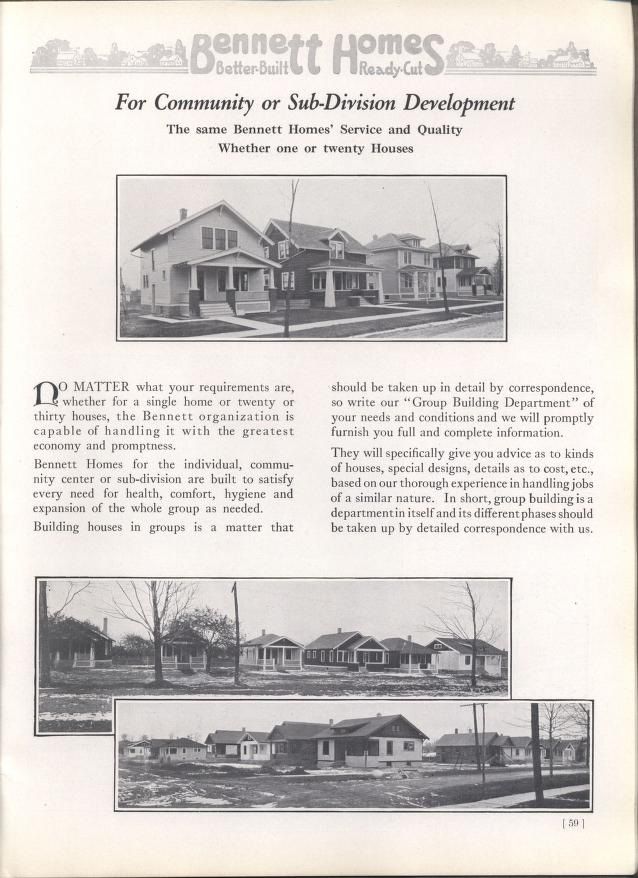 Bennett Homes
Better-Built Ready-Cut

For Community or Sub-Division Development

The same Bennett Homes' Service and Quality
Whether one or twenty Houses

NO MATTER what your requirements are, whether for a single home or twenty or thirty houses, the Bennett organization is capable of handling it with the greatest economy and promptness.

Bennett Homes for the individual, community center or sub-division are built to satisfy every need for health, comfort, hygiene and expansion of the whole group as needed.

Building houses in groups is a matter that should be taken up in detail by correspondence, so write our "Group Building Department" of your needs and conditions and we will promptly furnish you full and complete information.

They will specifically give you advice as to kinds of houses, special designs, details as to cost, etc., based on our thorough experience in handling jobs of a similar nature. In short, group building is a department in itself and its different phases should be taken up by detailed correspondence with us.

[ 59 ]